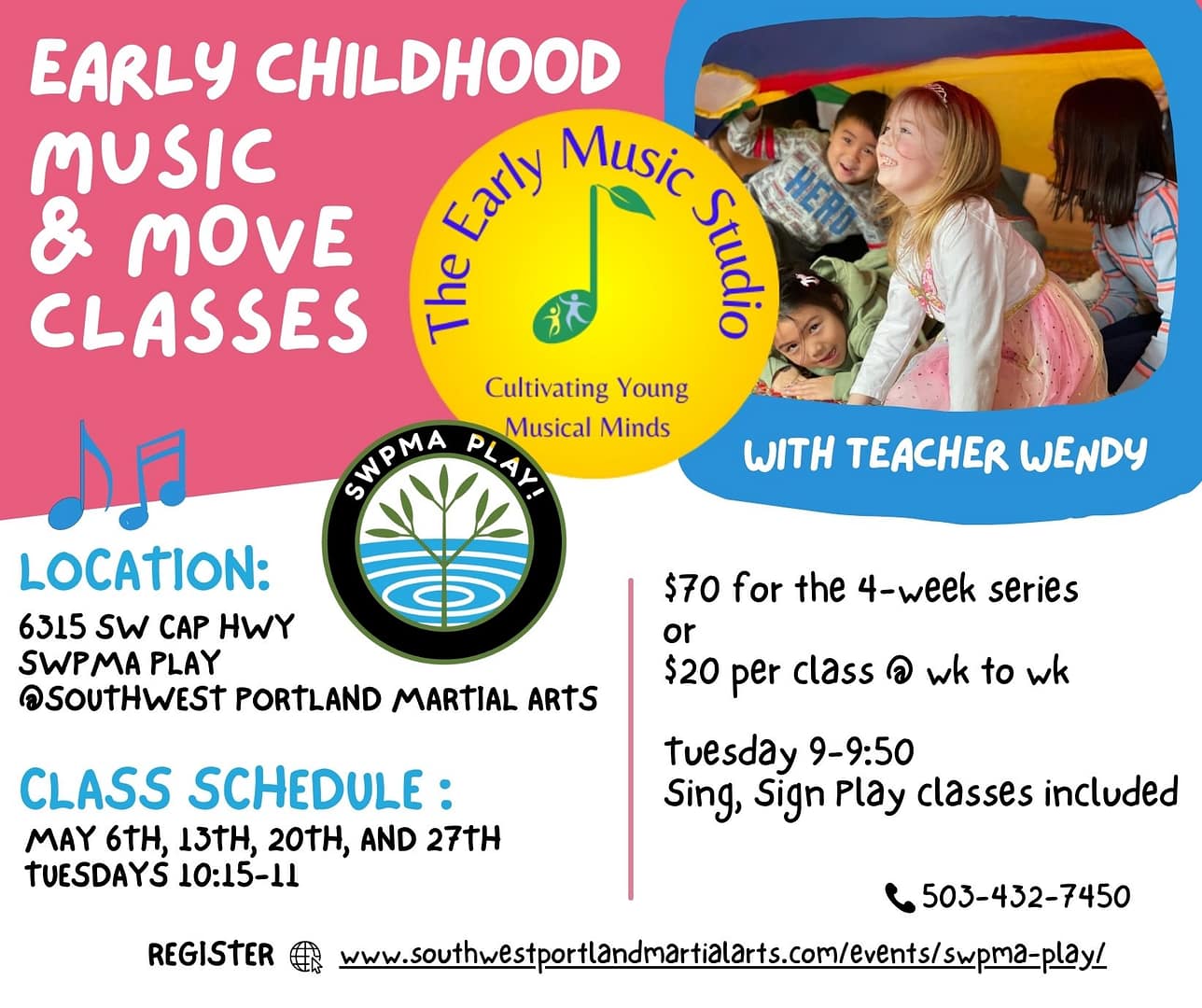 EARLY CHILDHOOD MUSIC & MOVE CLASSES

The Early Music Studio

Cultivating Young Musical Minds

HERO

WITH TEACHER WENDY

SWPMA PLAY!

LOCATION:
6315 SW CAP HWY
SWPMA PLAY
@SOUTHWEST PORTLAND MARTIAL ARTS

CLASS SCHEDULE :
MAY 6TH, 13TH, 20TH, AND 27TH
TUESDAYS 10:15-11

$70 for the 4-week series
or
$20 per class @ wk to wk

Tuesday 9-9:50
Sing, Sign Play classes included

503-432-7450

REGISTER www.southwestportlandmartialarts.com/events/swpma-play/